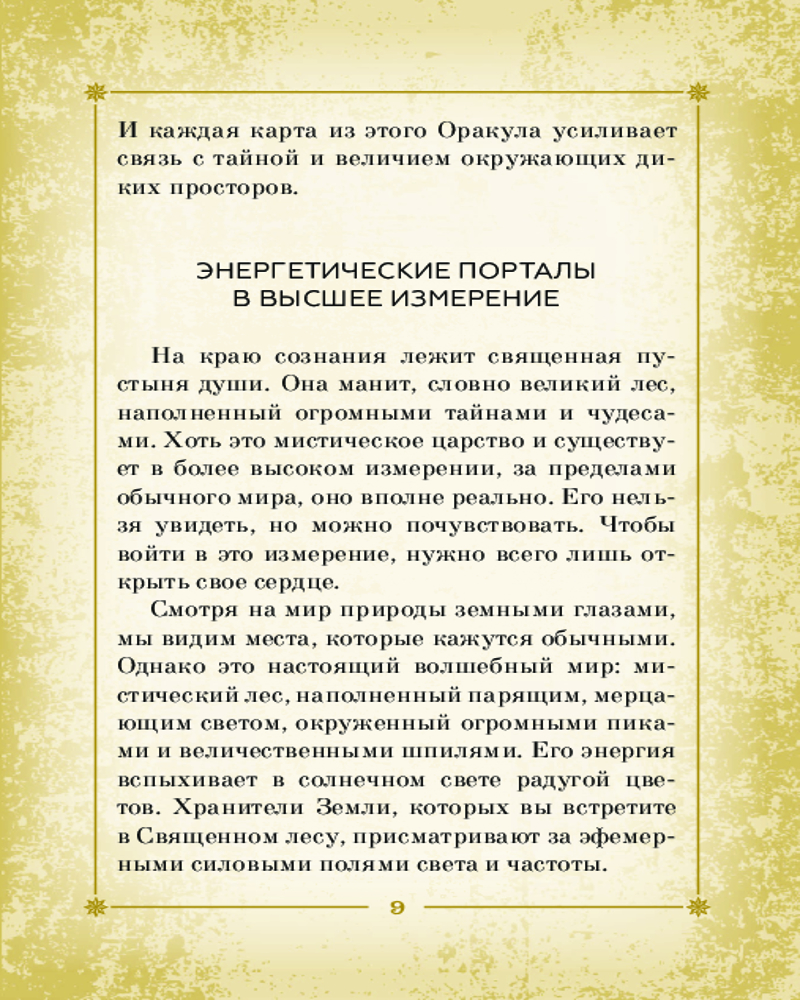 И каждая карта из этого Оракула усиливает связь с тайной и величием окружающих диких просторов.

ЭНЕРГЕТИЧЕСКИЕ ПОРТАЛЫ
В ВЫСШЕЕ ИЗМЕРЕНИЕ

На краю сознания лежит священная пустыня души. Она манит, словно великий лес, наполненный огромными тайнами и чудесами. Хоть это мистическое царство и существует в более высоком измерении, за пределами обычного мира, оно вполне реально. Его нельзя увидеть, но можно почувствовать. Чтобы войти в это измерение, нужно всего лишь открыть свое сердце.

Смотря на мир природы земными глазами, мы видим места, которые кажутся обычными. Однако это настоящий волшебный мир: мистический лес, наполненный парящим, мерцающим светом, окруженный огромными пиками и величественными шпилями. Его энергия вспыхивает в солнечном свете радугой цветов. Хранители Земли, которых вы встретите в Священном лесу, присматривают за эфемерными силовыми полями света и частоты.

9